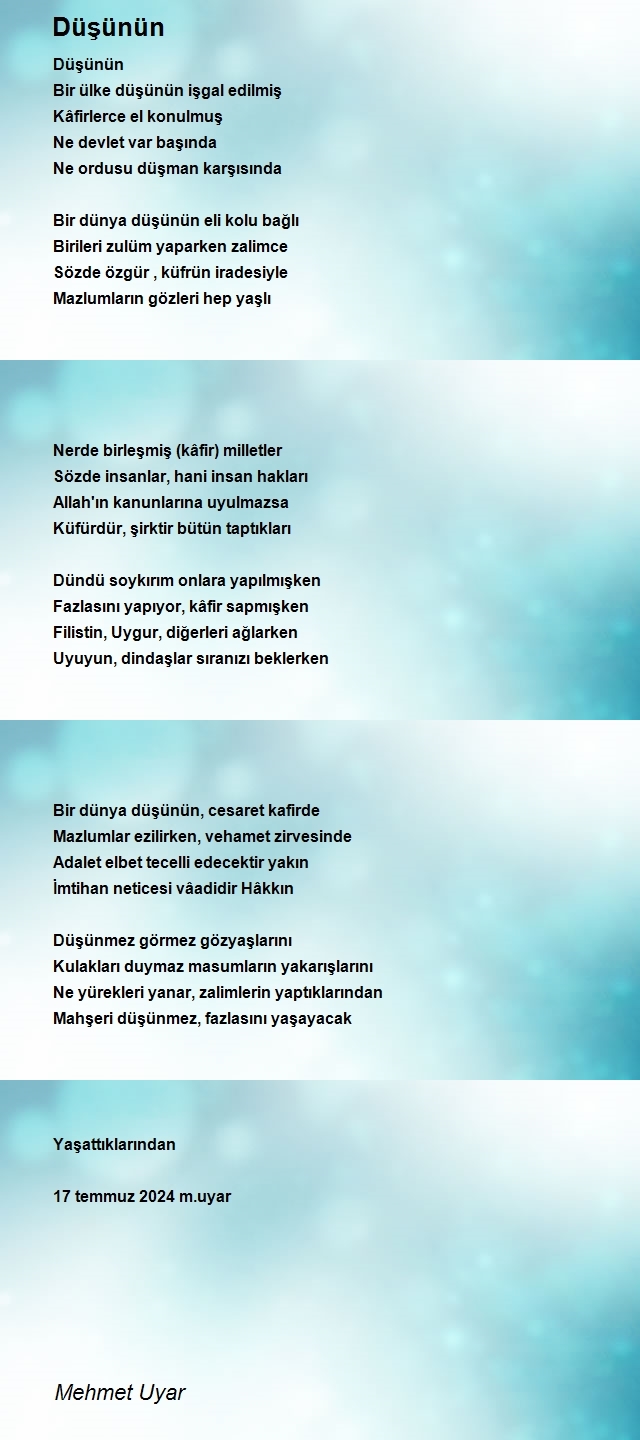 Düşünün

Düşünün
Bir ülke düşünün işgal edilmiş
Kâfirlerce el konulmuş
Ne devlet var başında
Ne ordusu düşman karşısında

Bir dünya düşünün eli kolu bağlı
Birileri zulüm yaparken zalimce
Sözde özgür , küfrün iradesiyle
Mazlumların gözleri hep yaşlı

Nerde birleşmiş (kâfir) milletler
Sözde insanlar, hani insan hakları
Allah'ın kanunlarına uyulmazsa
Küfürdür, şirktir bütün taptıkları

Dündü soykırım onlara yapılmışken
Fazlasını yapıyor, kâfir sapmışken
Filistin, Uygur, diğerleri ağlarken
Uyuyun, dindaşlar sıranızı beklerken

Bir dünya düşünün, cesaret kafirde
Mazlumlar ezilirken, vehamet zirvesinde
Adalet elbet tecelli edecektir yakın
İmtihan neticesi vâadidir Hâkkın

Düşünmez görmez gözyaşlarını
Kulakları duymaz masumların yakarışlarını
Ne yürekleri yanar, zalimlerin yaptıklarından
Mahşeri düşünmez, fazlasını yaşayacak

Yaşattıklarından

17 temmuz 2024 m.uyar

Mehmet Uyar